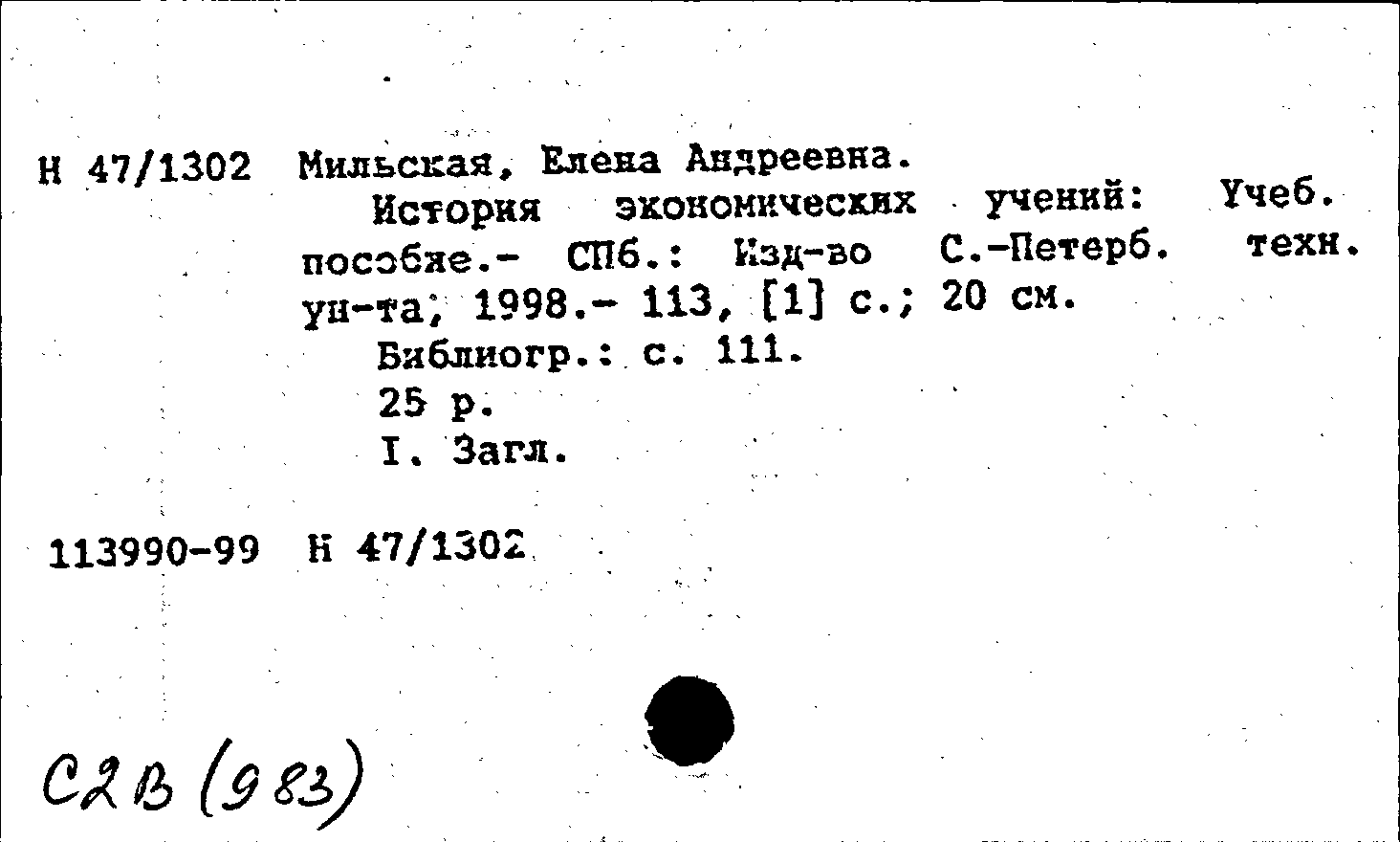 Н 47/1302 Мильская, Елена Андреевна.

История экономических учений: Учеб. пособие.- СПб.: Изд-во С.-Петерб. техн. ун-та, 1998.- 113, [1] с.; 20 см.

Библиогр.: с. 111.

25 р.

I. Загл.

113990-99 Н 47/1302

С2В (983)